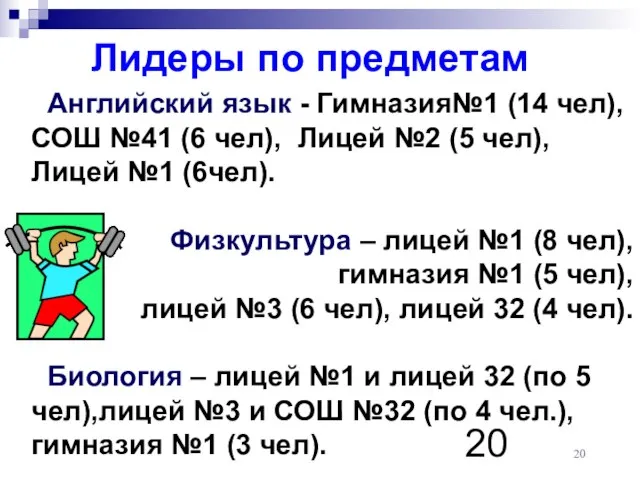 Лидеры по предметам

Английский язык - Гимназия№1 (14 чел), СОШ №41 (6 чел), Лицей №2 (5 чел), Лицей №1 (6чел).

Физкультура – лицей №1 (8 чел), гимназия №1 (5 чел), лицей №3 (6 чел), лицей 32 (4 чел).

Биология – лицей №1 и лицей 32 (по 5 чел),лицей №3 и СОШ №32 (по 4 чел.), гимназия №1 (3 чел).

20

20